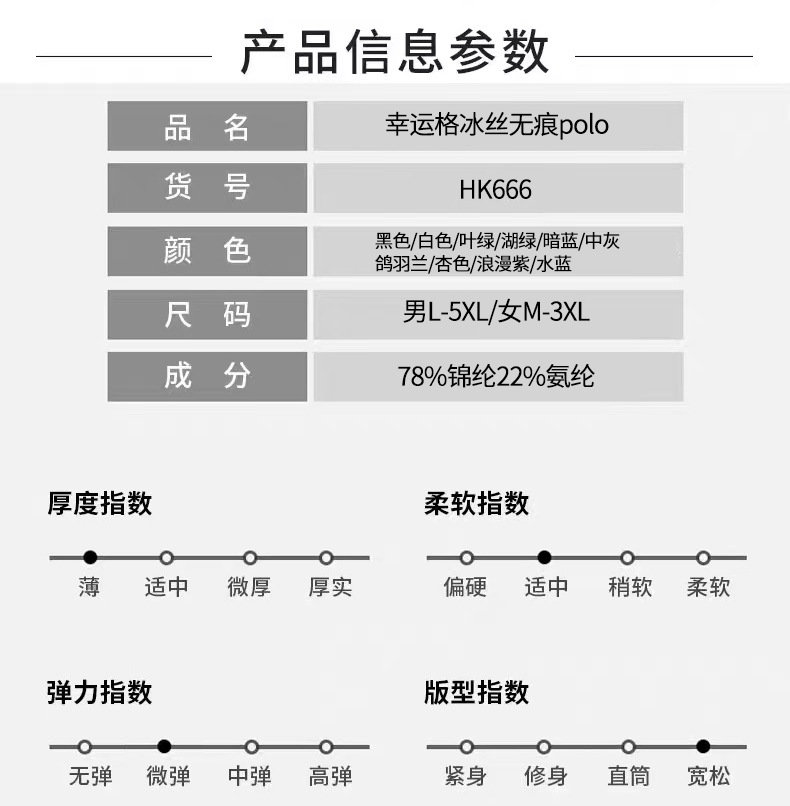 产品信息参数

品 名
幸运格冰丝无痕polo

货 号
HK666

颜 色
黑色/白色/叶绿/湖绿/暗蓝/中灰
鸽羽兰/杏色/浪漫紫/水蓝

尺 码
男L-5XL/女M-3XL

成 分
78%锦纶22%氨纶

厚度指数

薄 适中 微厚 厚实

柔软指数

偏硬 适中 稍软 柔软

弹力指数

无弹 微弹 中弹 高弹

版型指数

紧身 修身 直筒 宽松